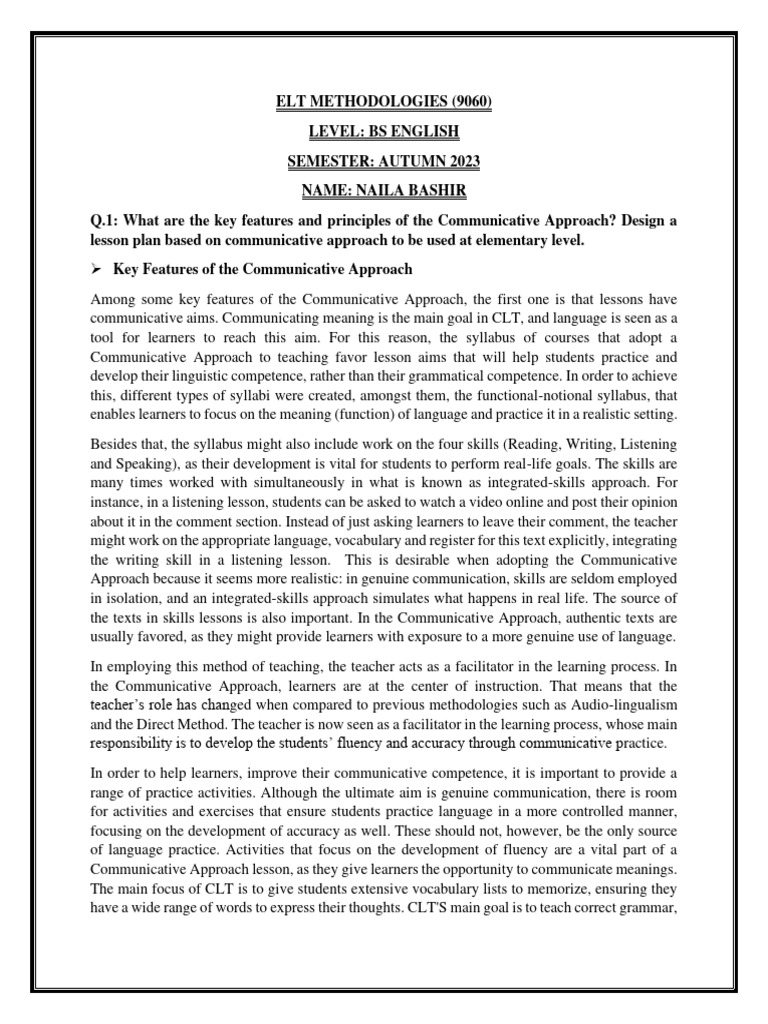 ELT METHODOLOGIES (9060)

LEVEL: BS ENGLISH

SEMESTER: AUTUMN 2023

NAME: NAILA BASHIR

Q.1: What are the key features and principles of the Communicative Approach? Design a lesson plan based on communicative approach to be used at elementary level.

➢ Key Features of the Communicative Approach

Among some key features of the Communicative Approach, the first one is that lessons have communicative aims. Communicating meaning is the main goal in CLT, and language is seen as a tool for learners to reach this aim. For this reason, the syllabus of courses that adopt a Communicative Approach to teaching favor lesson aims that will help students practice and develop their linguistic competence, rather than their grammatical competence. In order to achieve this, different types of syllabi were created, amongst them, the functional-notional syllabus, that enables learners to focus on the meaning (function) of language and practice it in a realistic setting.

Besides that, the syllabus might also include work on the four skills (Reading, Writing, Listening and Speaking), as their development is vital for students to perform real-life goals. The skills are many times worked with simultaneously in what is known as integrated-skills approach. For instance, in a listening lesson, students can be asked to watch a video online and post their opinion about it in the comment section. Instead of just asking learners to leave their comment, the teacher might work on the appropriate language, vocabulary and register for this text explicitly, integrating the writing skill in a listening lesson. This is desirable when adopting the Communicative Approach because it seems more realistic: in genuine communication, skills are seldom employed in isolation, and an integrated-skills approach simulates what happens in real life. The source of the texts in skills lessons is also important. In the Communicative Approach, authentic texts are usually favored, as they might provide learners with exposure to a more genuine use of language.

In employing this method of teaching, the teacher acts as a facilitator in the learning process. In the Communicative Approach, learners are at the center of instruction. That means that the teacher's role has changed when compared to previous methodologies such as Audio-lingualism and the Direct Method. The teacher is now seen as a facilitator in the learning process, whose main responsibility is to develop the students' fluency and accuracy through communicative practice.

In order to help learners, improve their communicative competence, it is important to provide a range of practice activities. Although the ultimate aim is genuine communication, there is room for activities and exercises that ensure students practice language in a more controlled manner, focusing on the development of accuracy as well. These should not, however, be the only source of language practice. Activities that focus on the development of fluency are a vital part of a Communicative Approach lesson, as they give learners the opportunity to communicate meanings. The main focus of CLT is to give students extensive vocabulary lists to memorize, ensuring they have a wide range of words to express their thoughts. CLT'S main goal is to teach correct grammar,